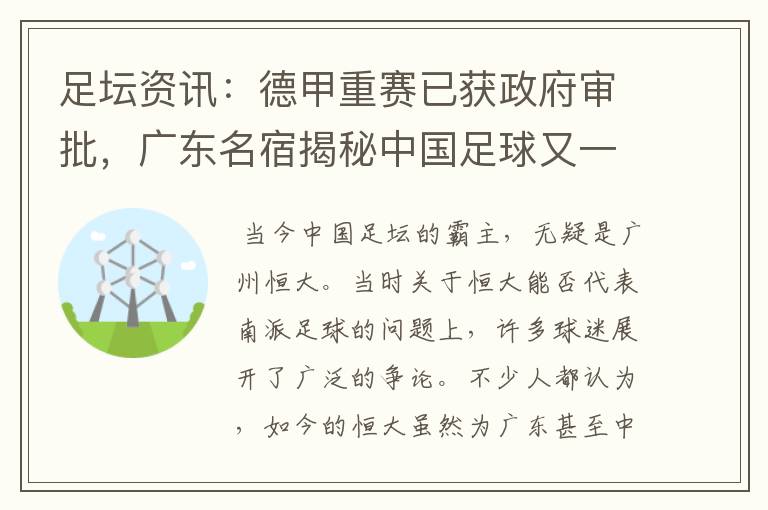 足坛资讯：德甲重赛已获政府审批，广东名宿揭秘中国足球又一

当今中国足坛的霸主，无疑是广州恒大。当时关于恒大能否代表南派足球的问题上，许多球迷展开了广泛的争论。不少人都认为，如今的恒大虽然为广东甚至中